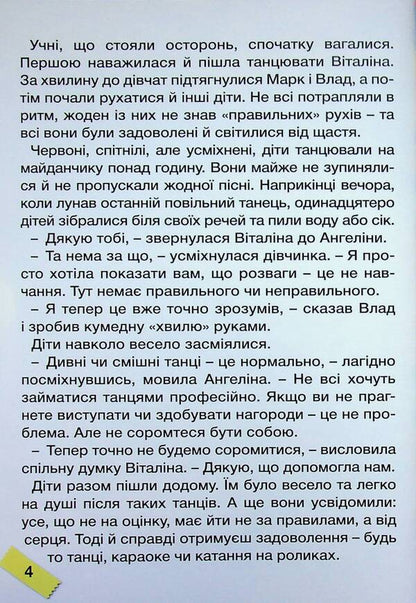 Учні, що стояли осторонь, спочатку вагалися. Першою наважилася й пішла танцювати Віталіна. За хвилину до дівчат підтягнулися Марк і Влад, а потім почали рухатися й інші діти. Не всі потрапляли в ритм, жоден із них не знав «правильних» рухів – та всі вони були задоволені й світилися від щастя.

Червоні, спітнілі, але усміхнені, діти танцювали на майданчику понад годину. Вони майже не зупинялися й не пропускали жодної пісні. Наприкінці вечора, коли лунав останній повільний танець, одинадцятеро дітей зібралися біля своїх речей та пили воду або сік.

– Дякую тобі, – звернулася Віталіна до Ангеліни.

– Та нема за що, – усміхнулася дівчинка. – Я просто хотіла показати вам, що розваги – це не навчання. Тут немає правильного чи неправильного.

– Я тепер це вже точно зрозумів, – сказав Влад і зробив кумедну «хвилю» руками.

Діти навколо весело засміялися.

– Дивні чи смішні танці – це нормально, – лагідно посміхнувшись, мовила Ангеліна. – Не всі хочуть займатися танцями професійно. Якщо ви не прагнете виступати чи здобувати нагороди – це не проблема. Але не соромтеся бути собою.

– Тепер точно не будемо соромитися, – висловила спільну думку Віталіна. – Дякую, що допомогла нам.

Діти разом пішли додому. Їм було весело та легко на душі після таких танців. А ще вони усвідомили: усе, що не на оцінку, має йти не за правилами, а від серця. Тоді й справді отримуєш задоволення – будь то танці, караоке чи катання на роликах.

4